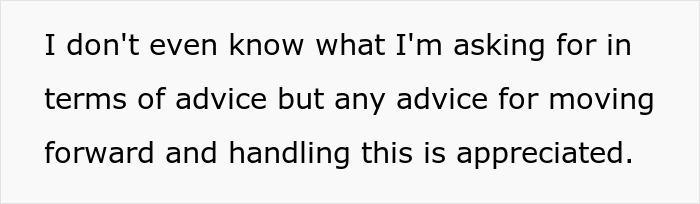 I don't even know what I'm asking for in terms of advice but any advice for moving forward and handling this is appreciated.